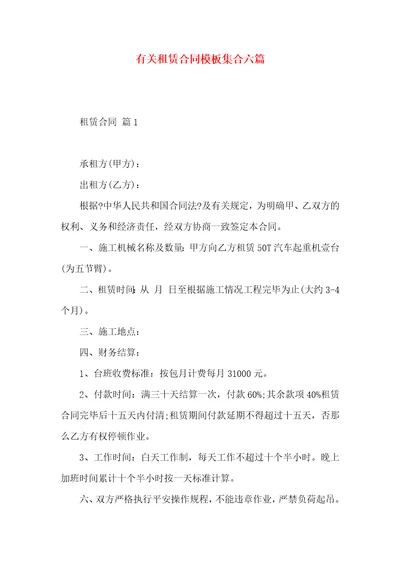 有关租赁合同模板集合六篇

租赁合同 篇1

承租方(甲方)：

出租方(乙方)：

根据?中华人民共和国合同法?及有关规定，为明确甲、乙双方的权利、义务和经济责任，经双方协商一致签定本合同。

一、施工机械名称及数量：甲方向乙方租赁50T汽车起重机壹台(为五节臂)。

二、租赁时间：从 月 日至根据施工情况工程完毕为止(大约3-4个月)。

三、施工地点：

四、财务结算：

1、台班收费标准：按包月计费每月31000元。

2、付款时间：满三十天结算一次，付款60%；其余款项40%租赁合同完毕后十五天内付清；租赁期间付款延期不得超过十五天，否那么乙方有权停顿作业。

3、工作时间：白天工作制，每天工作不超过十个半小时。晚上加班时间累计十个半小时按一天标准计算。

六、双方严格执行平安操作规程，不能违章作业，严禁负荷起吊。